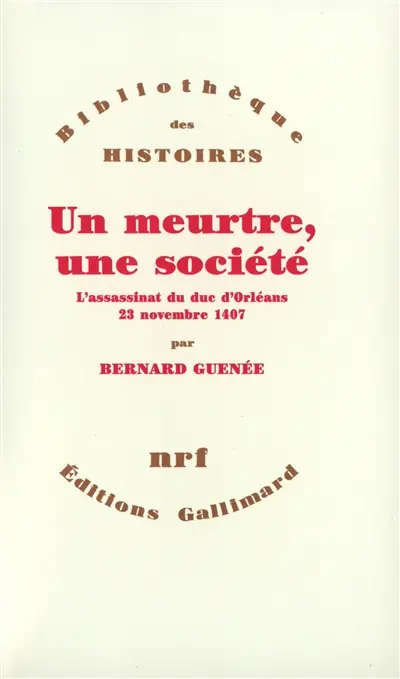 Bibliothèque
des
HISTOIRES

Un meurtre, une société

L'assassinat du duc d'Orléans
23 novembre 1407

par

BERNARD GUENÉE

nrf

Éditions Gallimard